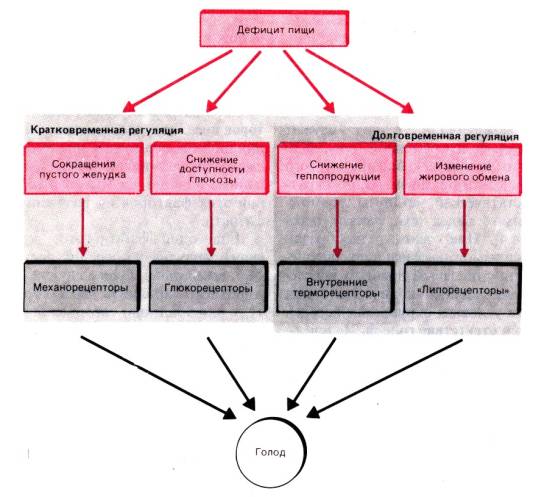 Дефицит пищи

Кратковременная регуляция

Долговременная регуляция

Сокращения пустого желудка

Снижение доступности глюкозы

Снижение теплопродукции

Изменение жирового обмена

Механорецепторы

Глюкорецепторы

Внутренние терморецепторы

«Липорецепторы»

Голод